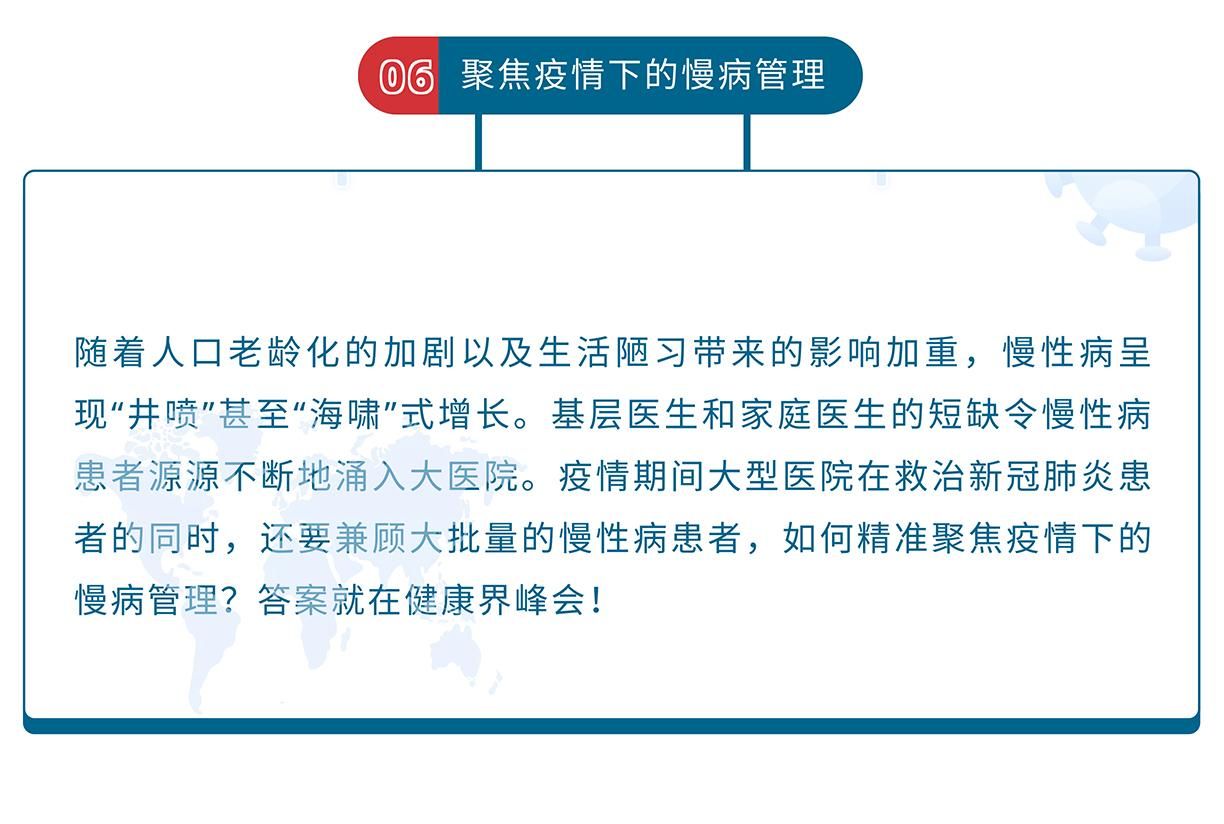 06 聚焦疫情下的慢病管理

随着人口老龄化的加剧以及生活陋习带来的影响加重，慢性病呈现“井喷”甚至“海啸”式增长。基层医生和家庭医生的短缺令慢性病患者源源不断地涌入大医院。疫情期间大型医院在救治新冠肺炎患者的同时，还要兼顾大批量的慢性病患者，如何精准聚焦疫情下的慢病管理？答案就在健康界峰会！